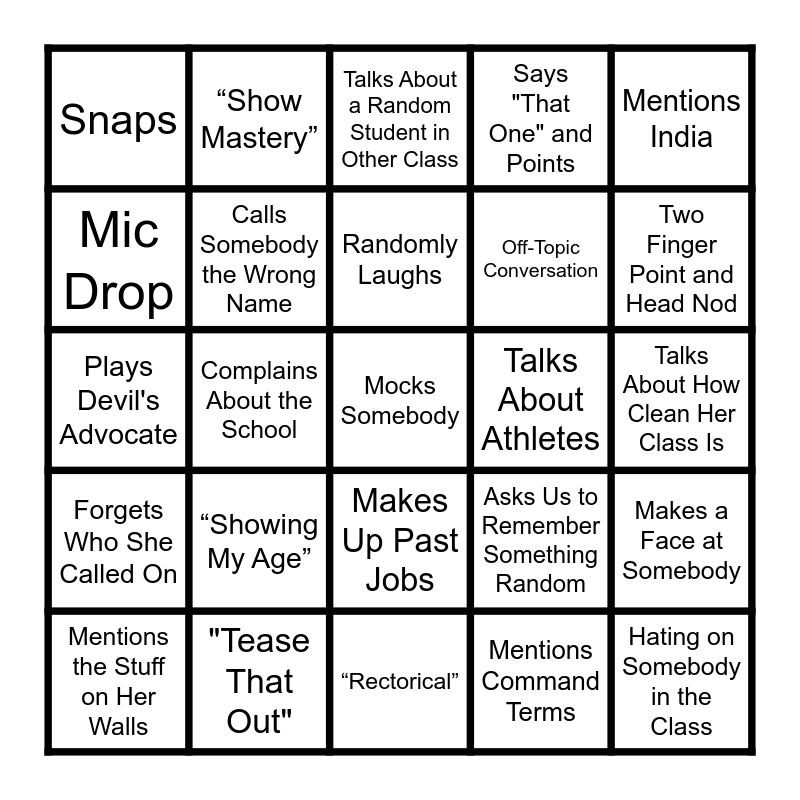 | Snaps | "Show Mastery" | Talks About a Random Student in Other Class | Says "That One" and Points | Mentions India |
|---|---|---|---|---|
| Mic Drop | Calls Somebody the Wrong Name | Randomly Laughs | Off-Topic Conversation | Two Finger Point and Head Nod |
| Plays Devil's Advocate | Complains About the School | Mocks Somebody | Talks About Athletes | Talks About How Clean Her Class Is |
| Forgets Who She Called On | "Showing My Age" | Makes Up Past Jobs | Asks Us to Remember Something Random | Makes a Face at Somebody |
| Mentions the Stuff on Her Walls | "Tease That Out" | "Rectorical" | Mentions Command Terms | Hating on Somebody in the Class |